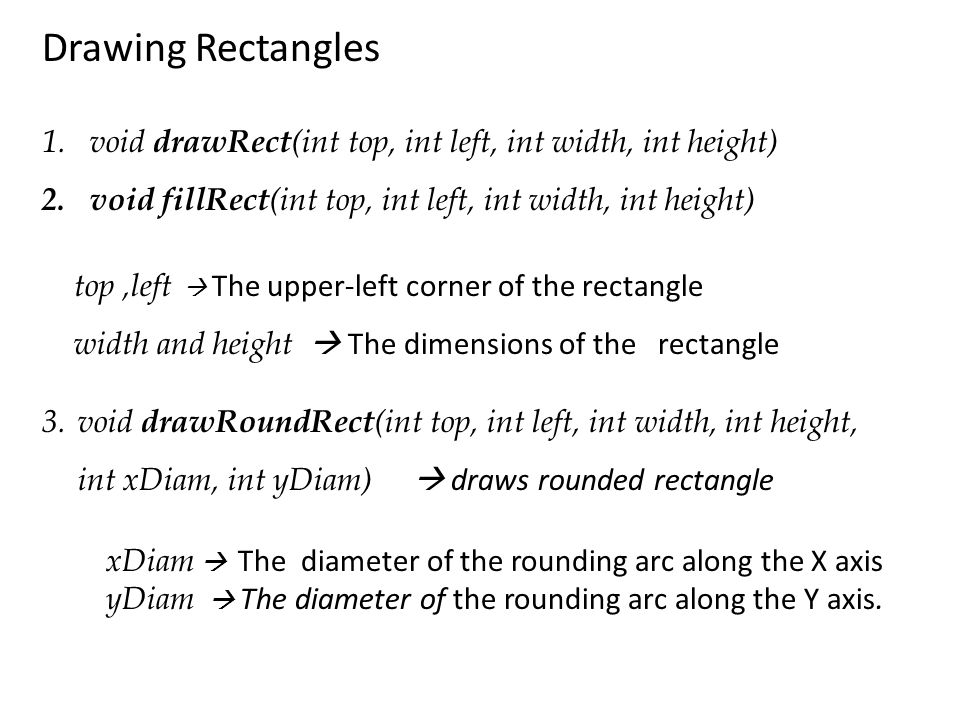 Drawing Rectangles

1. void drawRect(int top, int left, int width, int height)

2. void fillRect(int top, int left, int width, int height)

top ,left → The upper-left corner of the rectangle

width and height → The dimensions of the rectangle

3. void drawRoundRect(int top, int left, int width, int height, int xDiam, int yDiam) → draws rounded rectangle

xDiam → The diameter of the rounding arc along the X axis
yDiam → The diameter of the rounding arc along the Y axis.